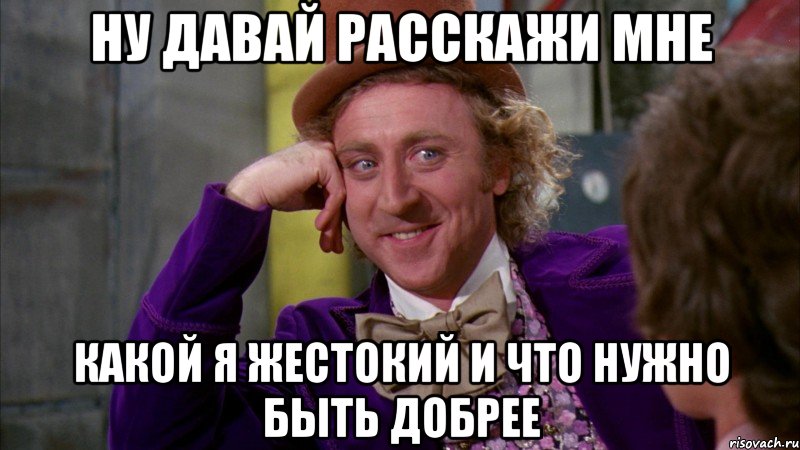 НУ ДАВАЙ РАССКАЖИ МНЕ

КАКОЙ Я ЖЕСТОКИЙ И ЧТО НУЖНО БЫТЬ ДОБРЕЕ

risovach.ru